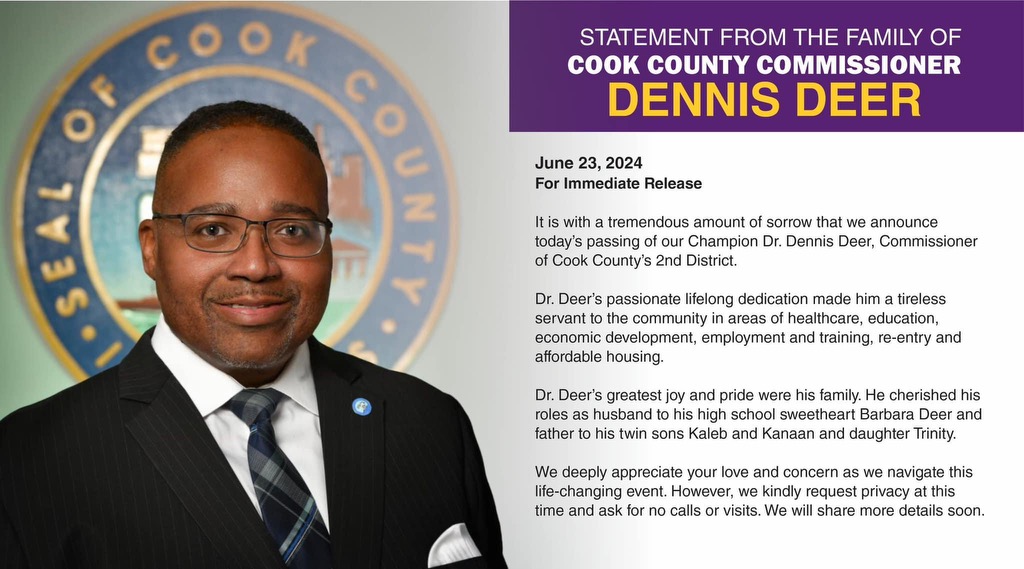 SEAL OF COOK COUNTY

STATEMENT FROM THE FAMILY OF
COOK COUNTY COMMISSIONER
DENNIS DEER

June 23, 2024
For Immediate Release

It is with a tremendous amount of sorrow that we announce today's passing of our Champion Dr. Dennis Deer, Commissioner of Cook County's 2nd District.

Dr. Deer's passionate lifelong dedication made him a tireless servant to the community in areas of healthcare, education, economic development, employment and training, re-entry and affordable housing.

Dr. Deer's greatest joy and pride were his family. He cherished his roles as husband to his high school sweetheart Barbara Deer and father to his twin sons Kaleb and Kanaan and daughter Trinity.

We deeply appreciate your love and concern as we navigate this life-changing event. However, we kindly request privacy at this time and ask for no calls or visits. We will share more details soon.